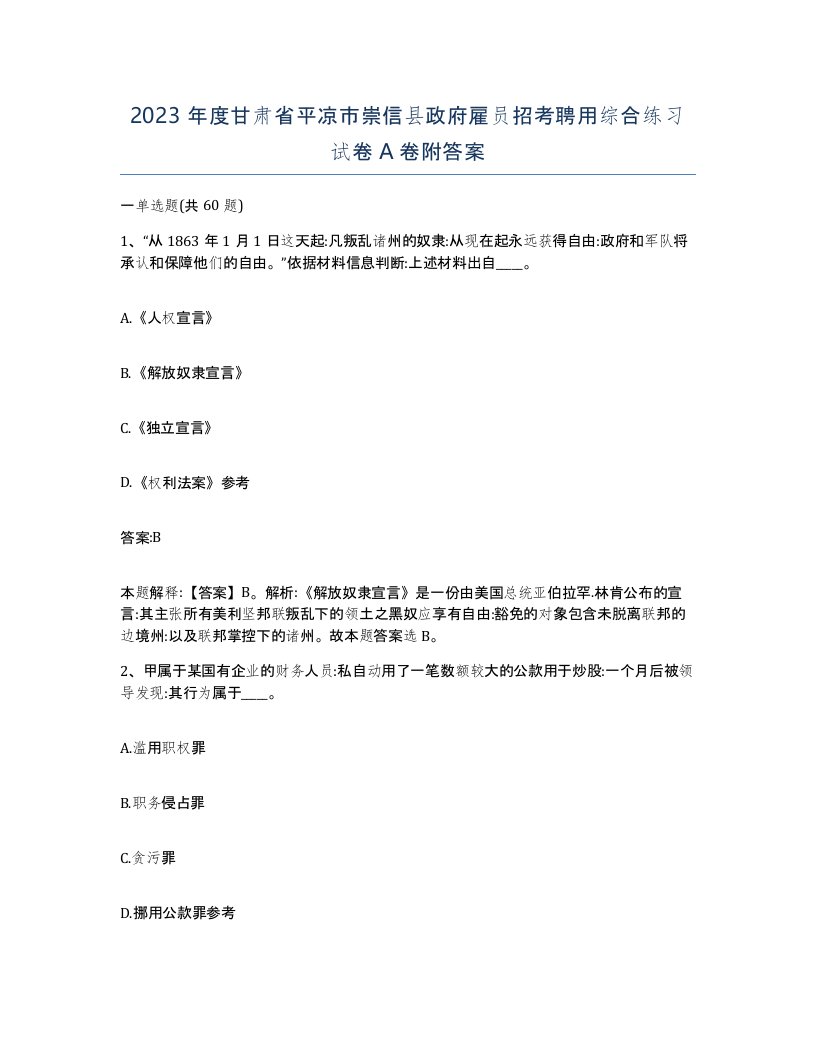 2023 年度甘肃省平凉市崇信县政府雇员招考聘用综合练习试卷 A 卷附答案

一单选题(共 60 题)

1、“从 1863 年 1 月 1 日这天起:凡叛乱诸州的奴隶:从现在起永远获得自由:政府和军队将承认和保障他们的自由。”依据材料信息判断:上述材料出自____。

A.《人权宣言》

B.《解放奴隶宣言》

C.《独立宣言》

D.《权利法案》参考

答案:B

本题解释:【答案】B。解析:《解放奴隶宣言》是一份由美国总统亚伯拉罕.林肯公布的宣言:其主张所有美利坚邦联叛乱下的领土之黑奴应享有自由:豁免的对象包含未脱离联邦的边境州:以及联邦掌控下的诸州。故本题答案选 B。

2、甲属于某国有企业的财务人员:私自动用了一笔数额较大的公款用于炒股:一个月后被领导发现:其行为属于____。

A.滥用职权罪

B.职务侵占罪

C.贪污罪

D.挪用公款罪参考